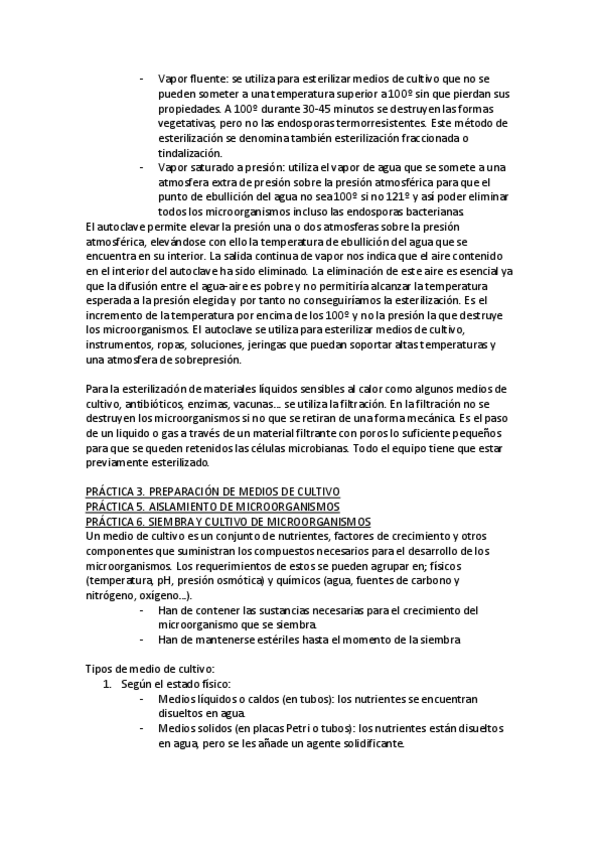 - Vapor fluente: se utiliza para esterilizar medios de cultivo que no se pueden someter a una temperatura superior a 100º sin que pierdan sus propiedades. A 100º durante 30-45 minutos se destruyen las formas vegetativas, pero no las endosporas termorresistentes. Este método de esterilización se denomina también esterilización fraccionada o tindalización.
- Vapor saturado a presión: utiliza el vapor de agua que se somete a una atmosfera extra de presión sobre la presión atmosférica para que el punto de ebullición del agua no sea 100º si no 121º y así poder eliminar todos los microorganismos incluso las endosporas bacterianas

El autoclave permite elevar la presión una o dos atmosferas sobre la presión atmosférica, elevándose con ello la temperatura de ebullición del agua que se encuentra en su interior. La salida continua de vapor nos indica que el aire contenido en el interior del autoclave ha sido eliminado. La eliminación de este aire es esencial ya que la difusión entre el agua-aire es pobre y no permitiría alcanzar la temperatura esperada a la presión elegida y por tanto no conseguiríamos la esterilización. Es el incremento de la temperatura por encima de los 100º y no la presión la que destruye los microorganismos. El autoclave se utiliza para esterilizar medios de cultivo, instrumentos, ropas, soluciones, jeringas que puedan soportar altas temperaturas y una atmosfera de sobrepresión.

Para la esterilización de materiales líquidos sensibles al calor como algunos medios de cultivo, antibióticos, enzimas, vacunas… se utiliza la filtración. En la filtración no se destruyen los microorganismos si no que se retiran de una forma mecánica. Es el paso de un liquido o gas a través de un material filtrante con poros lo suficiente pequeños para que se queden retenidos las células microbianas. Todo el equipo tiene que estar previamente esterilizado.

PRÁCTICA 3. PREPARACIÓN DE MEDIOS DE CULTIVO
PRÁCTICA 5. AISLAMIENTO DE MICROORGANISMOS
PRÁCTICA 6. SIEMBRA Y CULTIVO DE MICROORGANISMOS
Un medio de cultivo es un conjunto de nutrientes, factores de crecimiento y otros componentes que suministran los compuestos necesarios para el desarrollo de los microorganismos. Los requerimientos de estos se pueden agrupar en; físicos (temperatura, pH, presión osmótica) y químicos (agua, fuentes de carbono y nitrógeno, oxigeno…).
- Han de contener las sustancias necesarias para el crecimiento del microorganismo que se siembra.
- Han de mantenerse estériles hasta el momento de la siembra

Tipos de medio de cultivo:
1. Según el estado físico:
- Medios líquidos o caldos (en tubos): los nutrientes se encuentran disueltos en agua.
- Medios solidos (en placas Petri o tubos): los nutrientes están disueltos en agua, pero se les añade un agente solidificante.